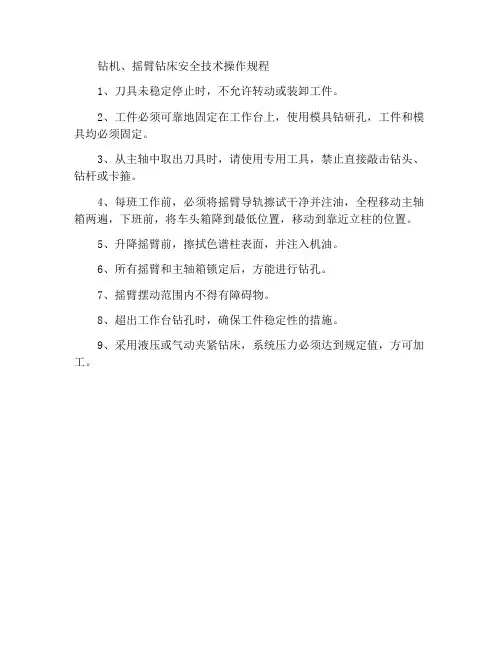 钻机、摇臂钻床安全技术操作规程

1、刀具未稳定停止时，不允许转动或装卸工件。

2、工件必须可靠地固定在工作台上，使用模具钻研孔，工件和模具均必须固定。

3、从主轴中取出刀具时，请使用专用工具，禁止直接敲击钻头、钻杆或卡箍。

4、每班工作前，必须将摇臂导轨擦试干净并注油，全程移动主轴箱两遍，下班前，将车头箱降到最低位置，移动到靠近立柱的位置。

5、升降摇臂前，擦拭色谱柱表面，并注入机油。

6、所有摇臂和主轴箱锁定后，方能进行钻孔。

7、摇臂摆动范围内不得有障碍物。

8、超出工作台钻孔时，确保工件稳定性的措施。

9、采用液压或气动夹紧钻床，系统压力必须达到规定值，方可加工。